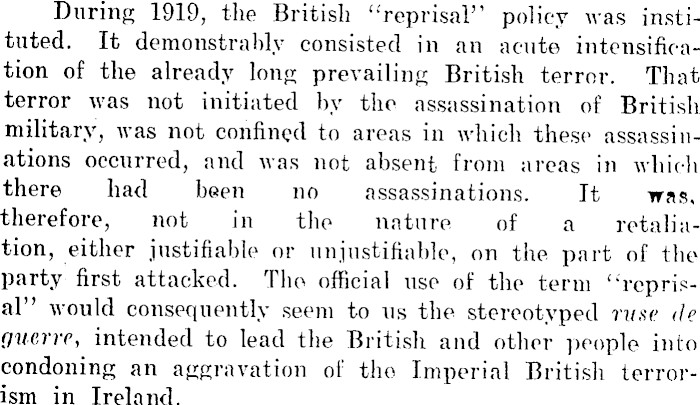 During 1919, the British "reprisal" policy was instituted. It demonstrably consisted in an acute intensification of the already long prevailing British terror. That terror was not initiated by the assassination of British military, was not confined to areas in which these assassinations occurred, and was not absent from areas in which there had been no assassinations. It was, therefore, not in the nature of a retaliation, either justifiable or unjustifiable, on the part of the party first attacked. The official use of the term "reprisal" would consequently seem to us the stereotyped ruse de guerre, intended to lead the British and other people into condoning an aggravation of the Imperial British terrorism in Ireland.